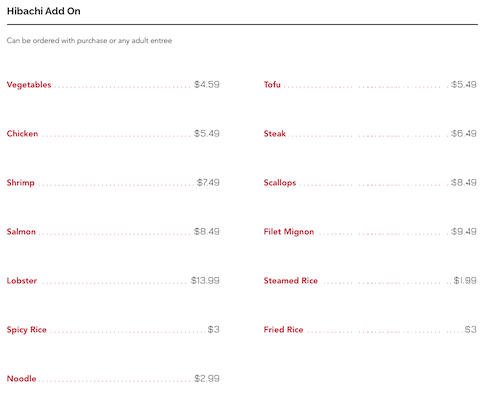 Hibachi Add On

Can be ordered with purchase or any adult entree

Vegetables $4.59

Chicken $5.49

Shrimp $7.49

Salmon $8.49

Lobster $13.99

Spicy Rice $3

Noodle $2.99

Tofu $5.49

Steak $6.49

Scallops $8.49

Filet Mignon $9.49

Steamed Rice $1.99

Fried Rice $3